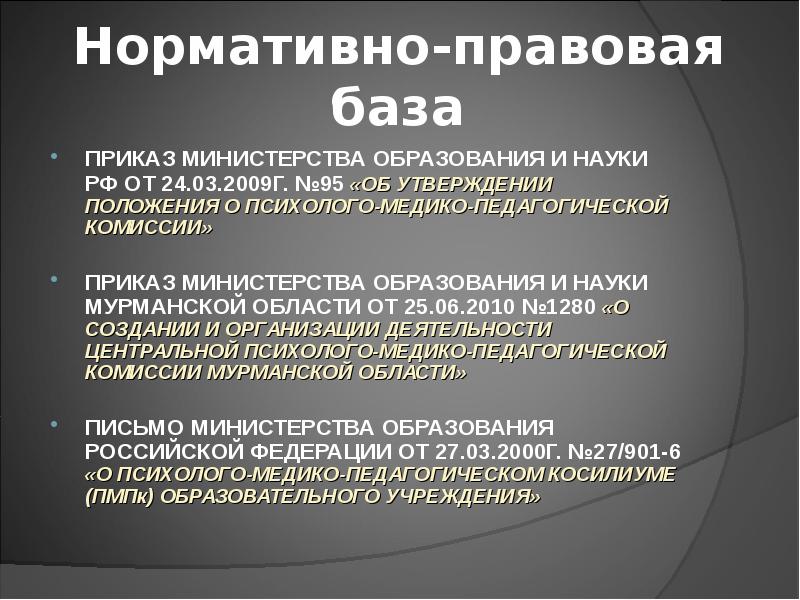 Нормативно-правовая база

• ПРИКАЗ МИНИСТЕРСТВА ОБРАЗОВАНИЯ И НАУКИ РФ ОТ 24.03.2009Г. №95 «ОБ УТВЕРЖДЕНИИ ПОЛОЖЕНИЯ О ПСИХОЛОГО-МЕДИКО-ПЕДАГОГИЧЕСКОЙ КОМИССИИ»

• ПРИКАЗ МИНИСТЕРСТВА ОБРАЗОВАНИЯ И НАУКИ МУРМАНСКОЙ ОБЛАСТИ ОТ 25.06.2010 №1280 «О СОЗДАНИИ И ОРГАНИЗАЦИИ ДЕЯТЕЛЬНОСТИ ЦЕНТРАЛЬНОЙ ПСИХОЛОГО-МЕДИКО-ПЕДАГОГИЧЕСКОЙ КОМИССИИ МУРМАНСКОЙ ОБЛАСТИ»

• ПИСЬМО МИНИСТЕРСТВА ОБРАЗОВАНИЯ РОССИЙСКОЙ ФЕДЕРАЦИИ ОТ 27.03.2000Г. №27/901-6 «О ПСИХОЛОГО-МЕДИКО-ПЕДАГОГИЧЕСКОМ КОСИЛИУМЕ (ПМПк) ОБРАЗОВАТЕЛЬНОГО УЧРЕЖДЕНИЯ»